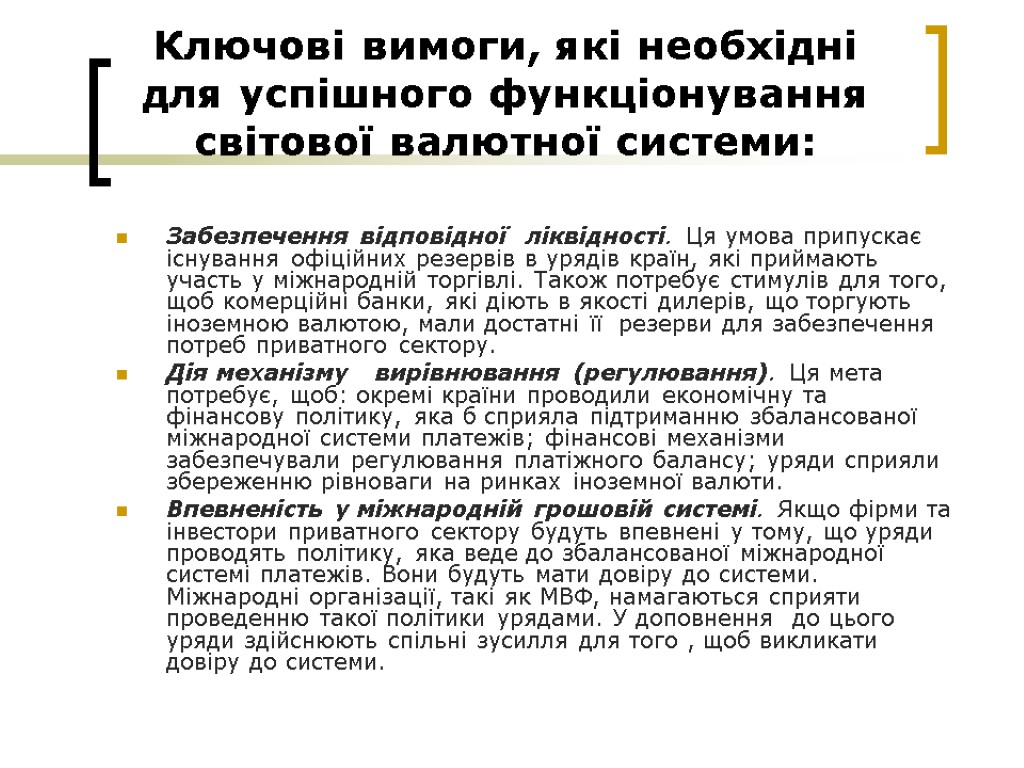 Ключові вимоги, які необхідні для успішного функціонування світової валютної системи:

Забезпечення відповідної ліквідності. Ця умова припускає існування офіційних резервів в урядів країн, які приймають участь у міжнародній торгівлі. Також потребує стимулів для того, щоб комерційні банки, які діють в якості дилерів, що торгують іноземною валютою, мали достатні її резерви для забезпечення потреб приватного сектору.

Дія механізму вирівнювання (регулювання). Ця мета потребує, щоб: окремі країни проводили економічну та фінансову політику, яка б сприяла підтриманню збалансованої міжнародної системи платежів; фінансові механізми забезпечували регулювання платіжного балансу; уряди сприяли збереженню рівноваги на ринках іноземної валюти.

Впевненість у міжнародній грошовій системі. Якщо фірми та інвестори приватного сектору будуть впевнені у тому, що уряди проводять політику, яка веде до збалансованої міжнародної системі платежів. Вони будуть мати довіру до системи. Міжнародні організації, такі як МВФ, намагаються сприяти проведенню такої політики урядами. У доповнення до цього уряди здійснюють спільні зусилля для того , щоб викликати довіру до системи.